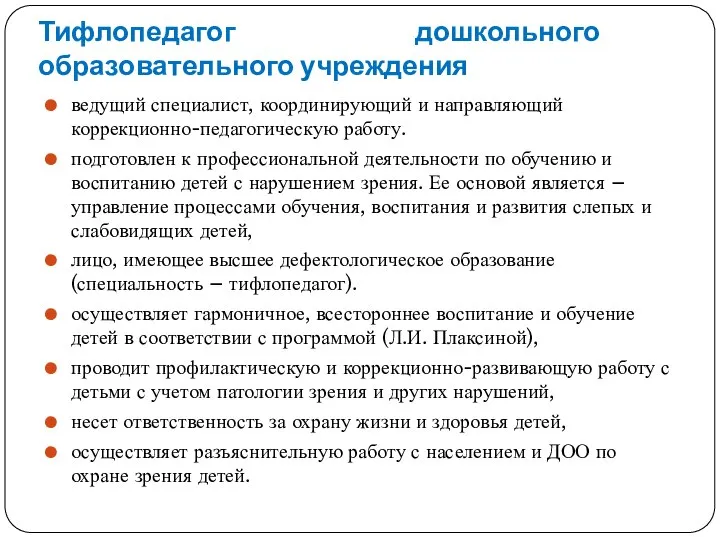 Тифлопедагог дошкольного образовательного учреждения

ведущий специалист, координирующий и направляющий коррекционно-педагогическую работу.

подготовлен к профессиональной деятельности по обучению и воспитанию детей с нарушением зрения. Ее основой является – управление процессами обучения, воспитания и развития слепых и слабовидящих детей,

лицо, имеющее высшее дефектологическое образование (специальность – тифлопедагог).

осуществляет гармоничное, всестороннее воспитание и обучение детей в соответствии с программой (Л.И. Плаксиной),

проводит профилактическую и коррекционно-развивающую работу с детьми с учетом патологии зрения и других нарушений,

несет ответственность за охрану жизни и здоровья детей,

осуществляет разъяснительную работу с населением и ДОО по охране зрения детей.